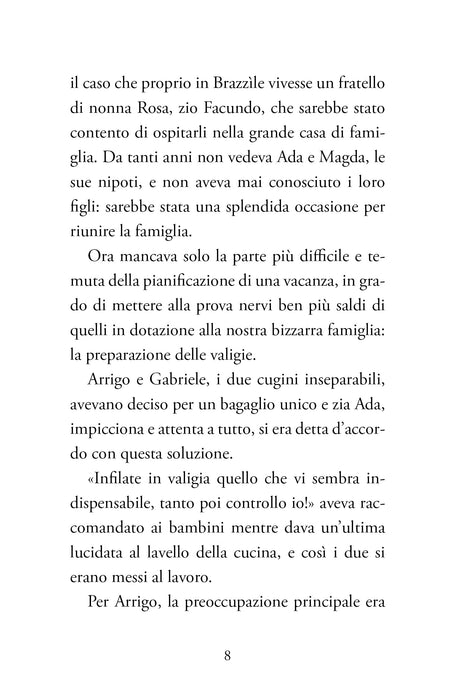 il caso che proprio in Brazzìle vivesse un fratello di nonna Rosa, zio Facundo, che sarebbe stato contento di ospitarli nella grande casa di famiglia. Da tanti anni non vedeva Ada e Magda, le sue nipoti, e non aveva mai conosciuto i loro figli: sarebbe stata una splendida occasione per riunire la famiglia.

Ora mancava solo la parte più difficile e temuta della pianificazione di una vacanza, in grado di mettere alla prova nervi ben più saldi di quelli in dotazione alla nostra bizzarra famiglia: la preparazione delle valigie.

Arrigo e Gabriele, i due cugini inseparabili, avevano deciso per un bagaglio unico e zia Ada, impicciona e attenta a tutto, si era detta d'accordo con questa soluzione.

«Infilate in valigia quello che vi sembra indispensabile, tanto poi controllo io!» aveva raccomandato ai bambini mentre dava un'ultima lucidata al lavello della cucina, e così i due si erano messi al lavoro.

Per Arrigo, la preoccupazione principale era

8